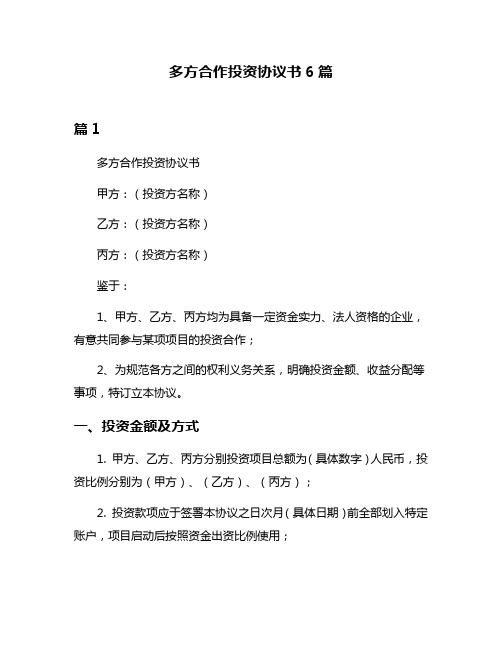 多方合作投资协议书 6 篇

篇 1

多方合作投资协议书

甲方：（投资方名称）

乙方：（投资方名称）

丙方：（投资方名称）

鉴于：

1、甲方、乙方、丙方均为具备一定资金实力、法人资格的企业，有意共同参与某项项目的投资合作；

2、为规范各方之间的权利义务关系，明确投资金额、收益分配等事项，特订立本协议。

一、投资金额及方式

1. 甲方、乙方、丙方分别投资项目总额为（具体数字）人民币，投资比例分别为（甲方）、（乙方）、（丙方）；

2. 投资款项应于签署本协议之日次月（具体日期）前全部划入特定账户，项目启动后按照资金出资比例使用；